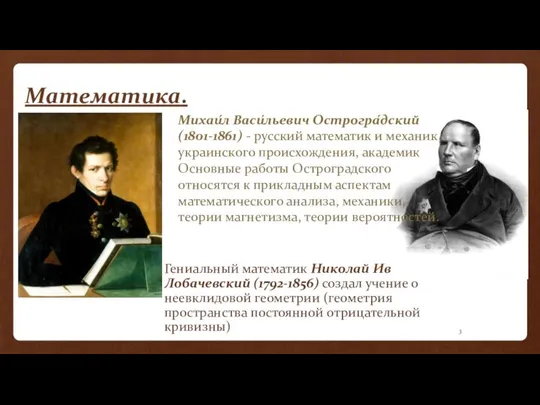 Математика.

Михаи́л Васи́льевич Острогра́дский (1801-1861) - русский математик и механик украинского происхождения, академик Основные работы Остроградского относятся к прикладным аспектам математического анализа, механики, теории магнетизма, теории вероятностей.

Гениальный математик Николай Ив Лобачевский (1792-1856) создал учение о неевклидовой геометрии (геометрия пространства постоянной отрицательной кривизны)

3